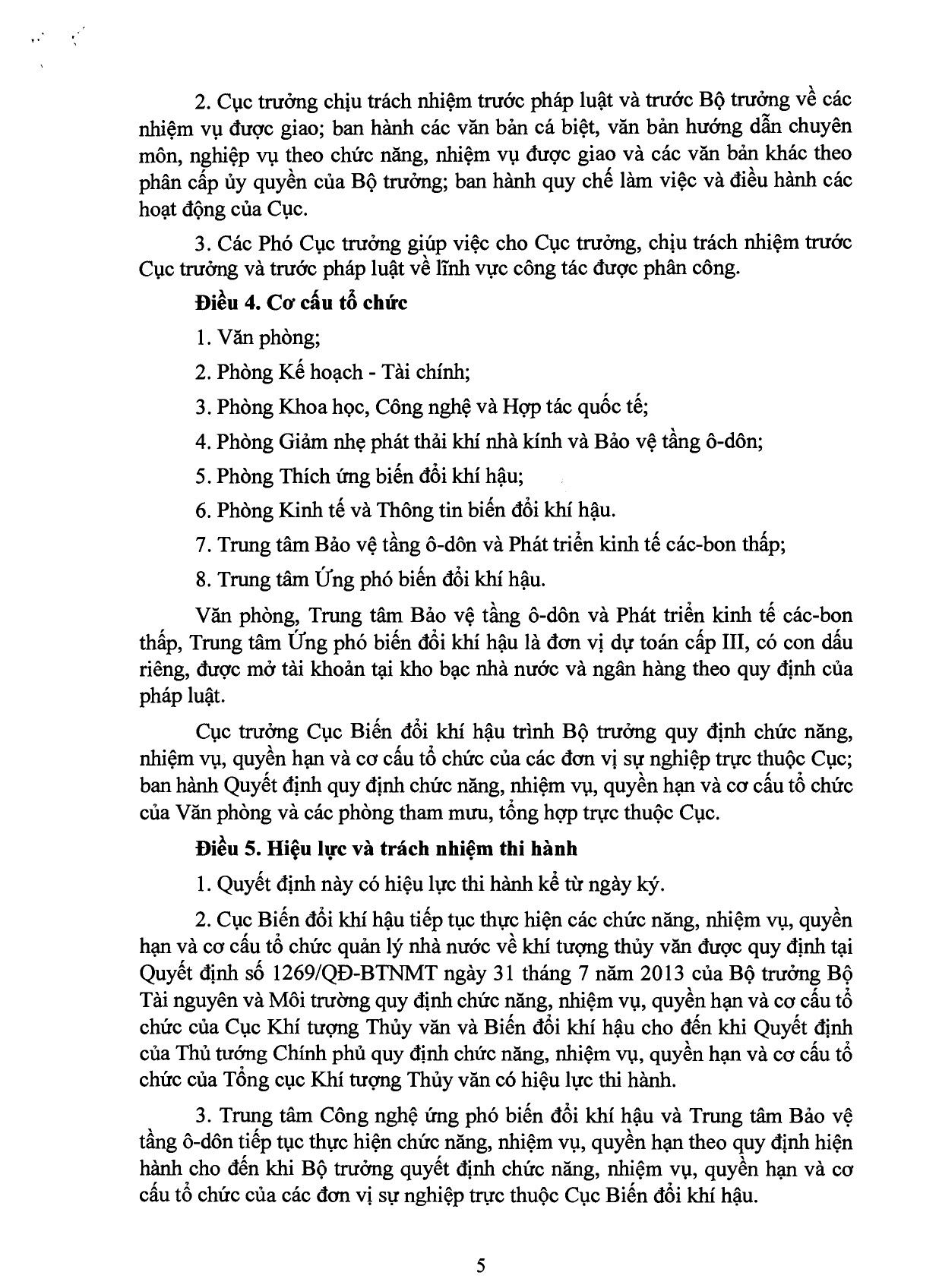 2. Cục trưởng chịu trách nhiệm trước pháp luật và trước Bộ trưởng về các nhiệm vụ được giao; ban hành các văn bản cá biệt, văn bản hướng dẫn chuyên môn, nghiệp vụ theo chức năng, nhiệm vụ được giao và các văn bản khác theo phân cấp ủy quyền của Bộ trưởng; ban hành quy chế làm việc và điều hành các hoạt động của Cục.

3. Các Phó Cục trưởng giúp việc cho Cục trưởng, chịu trách nhiệm trước Cục trưởng và trước pháp luật về lĩnh vực công tác được phân công.

Điều 4. Cơ cấu tổ chức

1. Văn phòng;

2. Phòng Kế hoạch - Tài chính;

3. Phòng Khoa học, Công nghệ và Hợp tác quốc tế;

4. Phòng Giảm nhẹ phát thải khí nhà kính và Bảo vệ tầng ô-dôn;

5. Phòng Thích ứng biến đổi khí hậu;

6. Phòng Kinh tế và Thông tin biến đổi khí hậu.

7. Trung tâm Bảo vệ tầng ô-dôn và Phát triển kinh tế các-bon thấp;

8. Trung tâm Ứng phó biến đổi khí hậu.

Văn phòng, Trung tâm Bảo vệ tầng ô-dôn và Phát triển kinh tế các-bon thấp, Trung tâm Ứng phó biến đổi khí hậu là đơn vị dự toán cấp III, có con dấu riêng, được mở tài khoản tại kho bạc nhà nước và ngân hàng theo quy định của pháp luật.

Cục trưởng Cục Biến đổi khí hậu trình Bộ trưởng quy định chức năng, nhiệm vụ, quyền hạn và cơ cấu tổ chức của các đơn vị sự nghiệp trực thuộc Cục; ban hành Quyết định quy định chức năng, nhiệm vụ, quyền hạn và cơ cấu tổ chức của Văn phòng và các phòng tham mưu, tổng hợp trực thuộc Cục.

Điều 5. Hiệu lực và trách nhiệm thi hành

1. Quyết định này có hiệu lực thi hành kể từ ngày ký.

2. Cục Biến đổi khí hậu tiếp tục thực hiện các chức năng, nhiệm vụ, quyền hạn và cơ cấu tổ chức quản lý nhà nước về khí tượng thủy văn được quy định tại Quyết định số 1269/QĐ-BTNMT ngày 31 tháng 7 năm 2013 của Bộ trưởng Bộ Tài nguyên và Môi trường quy định chức năng, nhiệm vụ, quyền hạn và cơ cấu tổ chức của Cục Khí tượng Thủy văn và Biến đổi khí hậu cho đến khi Quyết định của Thủ tướng Chính phủ quy định chức năng, nhiệm vụ, quyền hạn và cơ cấu tổ chức của Tổng cục Khí tượng Thủy văn có hiệu lực thi hành.

3. Trung tâm Công nghệ ứng phó biến đổi khí hậu và Trung tâm Bảo vệ tầng ô-dôn tiếp tục thực hiện chức năng, nhiệm vụ, quyền hạn theo quy định hiện hành cho đến khi Bộ trưởng quyết định chức năng, nhiệm vụ, quyền hạn và cơ cấu tổ chức của các đơn vị sự nghiệp trực thuộc Cục Biến đổi khí hậu.

5